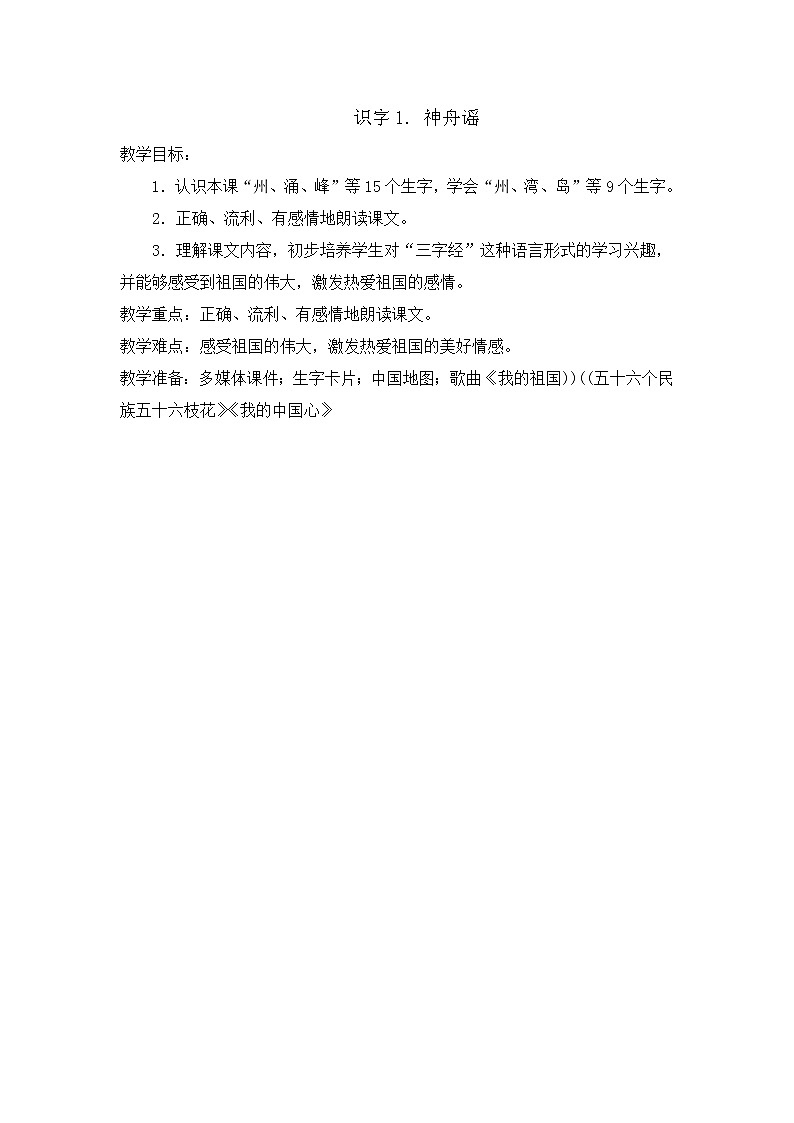 识字 1. 神舟谣

教学目标：

1. 认识本课“州、涌、峰”等 15 个生字，学会“州、湾、岛”等 9 个生字。

2. 正确、流利、有感情地朗读课文。

3. 理解课文内容，初步培养学生对“三字经”这种语言形式的学习兴趣，并能够感受到祖国的伟大，激发热爱祖国的感情。

教学重点：正确、流利、有感情地朗读课文。

教学难点：感受祖国的伟大，激发热爱祖国的美好情感。

教学准备：多媒体课件；生字卡片；中国地图；歌曲《我的祖国))((五十六个民族五十六枝花》《我的中国心》